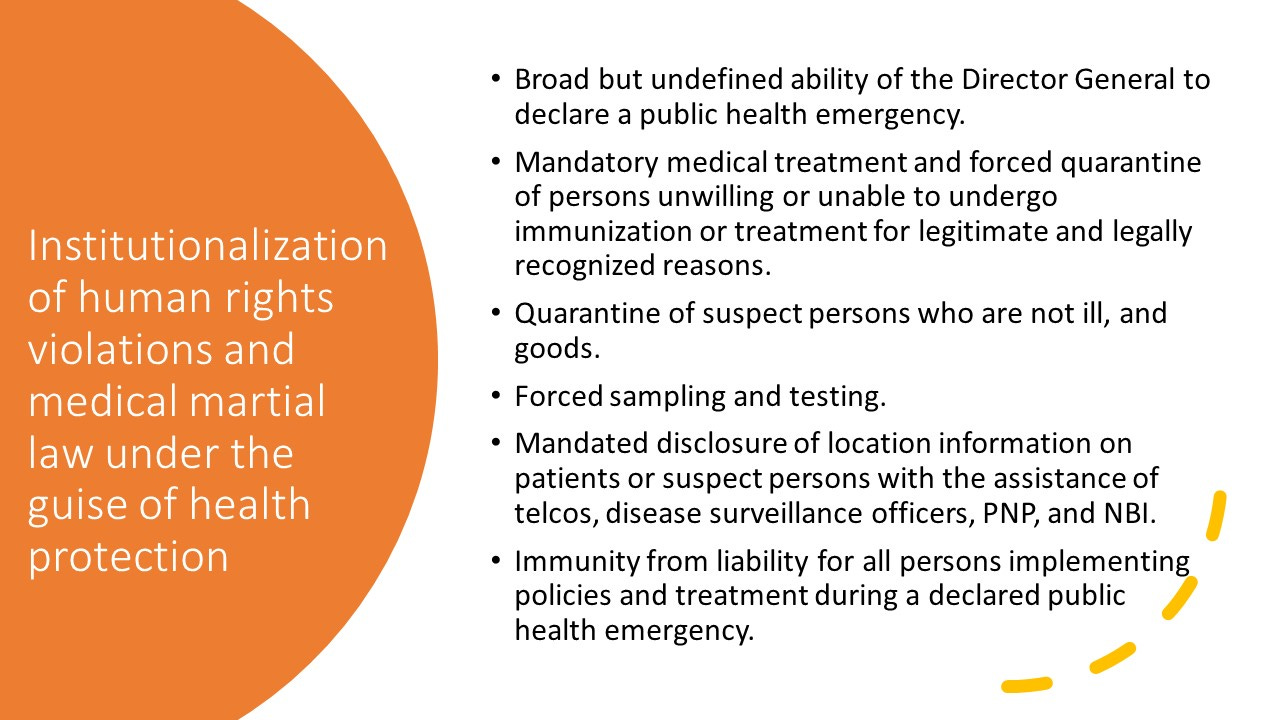 Institutionalization of human rights violations and medical martial law under the guise of health protection

• Broad but undefined ability of the Director General to declare a public health emergency.
• Mandatory medical treatment and forced quarantine of persons unwilling or unable to undergo immunization or treatment for legitimate and legally recognized reasons.
• Quarantine of suspect persons who are not ill, and goods.
• Forced sampling and testing.
• Mandated disclosure of location information on patients or suspect persons with the assistance of telcos, disease surveillance officers, PNP, and NBI.
• Immunity from liability for all persons implementing policies and treatment during a declared public health emergency.